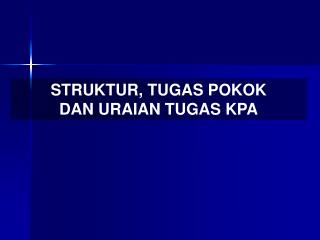 STRUKTUR, TUGAS POKOK DAN URAIAN TUGAS KPA